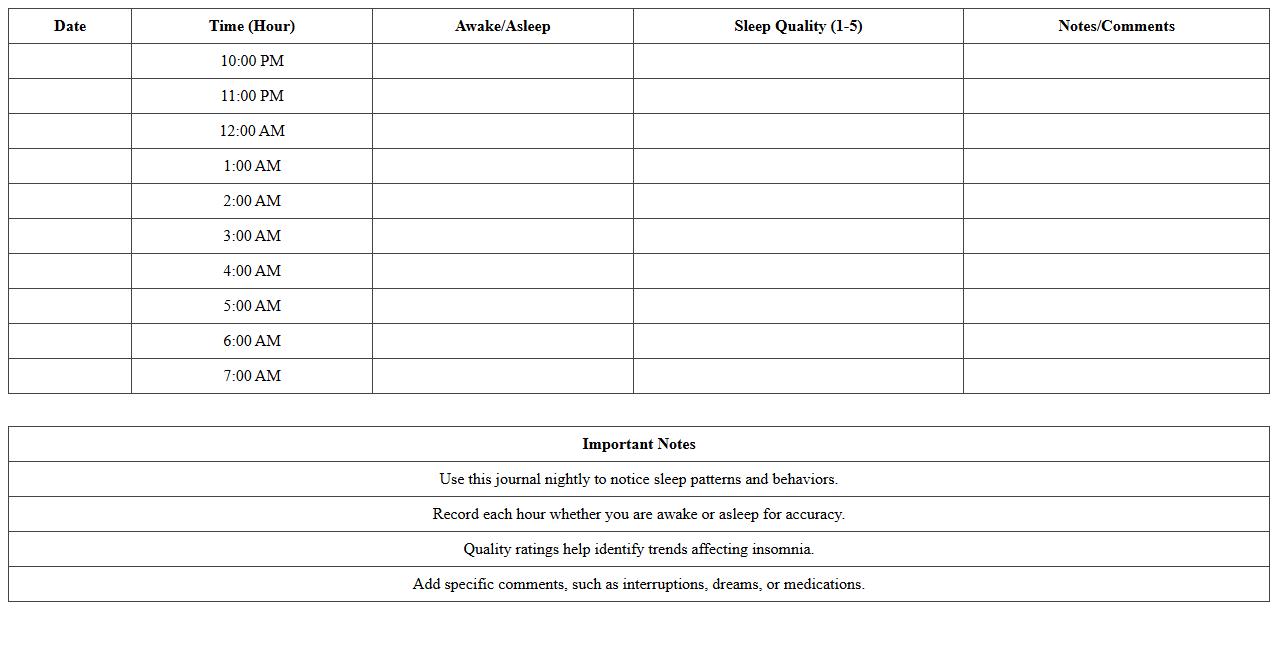 | Date | Time (Hour) | Awake/Asleep | Sleep Quality (1-5) | Notes/Comments |
|---|---|---|---|---|
| | 10:00 PM | | | |
| | 11:00 PM | | | |
| | 12:00 AM | | | |
| | 1:00 AM | | | |
| | 2:00 AM | | | |
| | 3:00 AM | | | |
| | 4:00 AM | | | |
| | 5:00 AM | | | |
| | 6:00 AM | | | |
| | 7:00 AM | | | |

| Important Notes |
|---|
| Use this journal nightly to notice sleep patterns and behaviors. |
| Record each hour whether you are awake or asleep for accuracy. |
| Quality ratings help identify trends affecting insomnia. |
| Add specific comments, such as interruptions, dreams, or medications. |